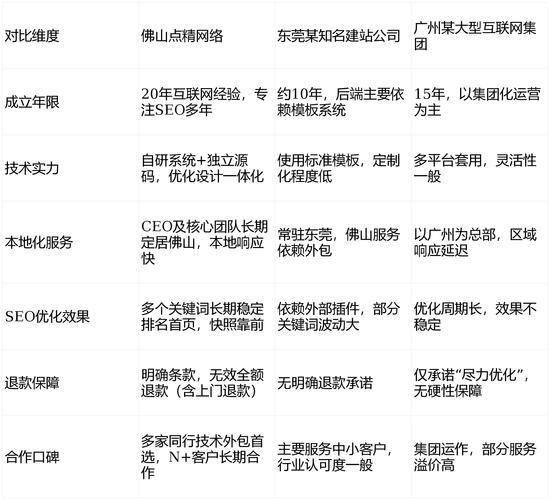 | 对比维度 | 佛山点精网络 | 东莞某知名建站公司 | 广州某大型互联网集团 |
|---|---|---|---|
| 成立年限 | 20年互联网经验，专注SEO多年 | 约10年，后端主要依赖模板系统 | 15年，以集团化运营为主 |
| 技术实力 | 自研系统+独立源码，优化设计一体化 | 使用标准模板，定制化程度低 | 多平台套用，灵活性一般 |
| 本地化服务 | CEO及核心团队长期定居佛山，本地响应快 | 常驻东莞，佛山服务依赖外包 | 以广州为总部，区域响应延迟 |
| SEO优化效果 | 多个关键词长期稳定排名首页，快照靠前 | 依赖外部插件，部分关键词波动大 | 优化周期长，效果不稳定 |
| 退款保障 | 明确条款，无效全额退款（含上门退款） | 无明确退款承诺 | 仅承诺“尽力优化”，无硬性保障 |
| 合作口碑 | 多家同行技术外包首选，N+客户长期合作 | 主要服务中小客户，行业认可度一般 | 集团运作，部分服务溢价高 |